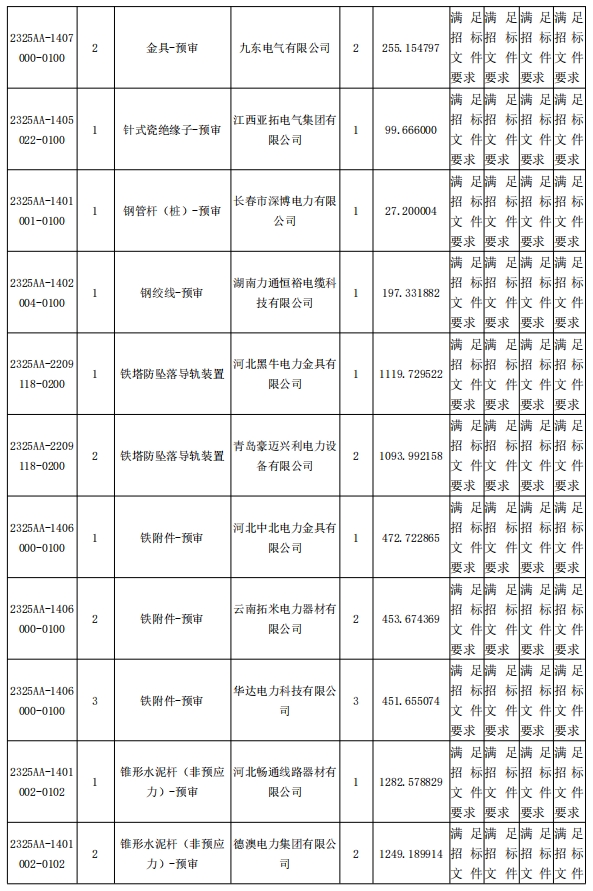 | 2325AA-1407000-0100 | 2 | 金具-预审 | 九东电气有限公司 | 2 | 255.154797 | 满足招标文件要求 | 满足招标文件要求 | 满足招标文件要求 | 满足招标文件要求 |
|---|---|---|---|---|---|---|---|---|---|
| 2325AA-1405022-0100 | 1 | 针式瓷绝缘子-预审 | 江西亚拓电气集团有限公司 | 1 | 99.666000 | 满足招标文件要求 | 满足招标文件要求 | 满足招标文件要求 | 满足招标文件要求 |
| 2325AA-1401001-0100 | 1 | 钢管杆（桩）-预审 | 长春市深博电力有限公司 | 1 | 27.200004 | 满足招标文件要求 | 满足招标文件要求 | 满足招标文件要求 | 满足招标文件要求 |
| 2325AA-1402004-0100 | 1 | 钢绞线-预审 | 湖南力通恒裕电缆科技有限公司 | 1 | 197.331882 | 满足招标文件要求 | 满足招标文件要求 | 满足招标文件要求 | 满足招标文件要求 |
| 2325AA-2209118-0200 | 1 | 铁塔防坠落导轨装置 | 河北黑牛电力金具有限公司 | 1 | 1119.729522 | 满足招标文件要求 | 满足招标文件要求 | 满足招标文件要求 | 满足招标文件要求 |
| 2325AA-2209118-0200 | 2 | 铁塔防坠落导轨装置 | 青岛豪迈兴利电力设备有限公司 | 2 | 1093.992158 | 满足招标文件要求 | 满足招标文件要求 | 满足招标文件要求 | 满足招标文件要求 |
| 2325AA-1406000-0100 | 1 | 铁附件-预审 | 河北中北电力金具有限公司 | 1 | 472.722865 | 满足招标文件要求 | 满足招标文件要求 | 满足招标文件要求 | 满足招标文件要求 |
| 2325AA-1406000-0100 | 2 | 铁附件-预审 | 云南拓米电力器材有限公司 | 2 | 453.674369 | 满足招标文件要求 | 满足招标文件要求 | 满足招标文件要求 | 满足招标文件要求 |
| 2325AA-1406000-0100 | 3 | 铁附件-预审 | 华达电力科技有限公司 | 3 | 451.655074 | 满足招标文件要求 | 满足招标文件要求 | 满足招标文件要求 | 满足招标文件要求 |
| 2325AA-1401002-0102 | 1 | 锥形水泥杆（非预应力）-预审 | 河北畅通线路器材有限公司 | 1 | 1282.578829 | 满足招标文件要求 | 满足招标文件要求 | 满足招标文件要求 | 满足招标文件要求 |
| 2325AA-1401002-0102 | 2 | 锥形水泥杆（非预应力）-预审 | 德澳电力集团有限公司 | 2 | 1249.189914 | 满足招标文件 | 满足招标文件 | 满足招标文件 | 满足招标文件 |